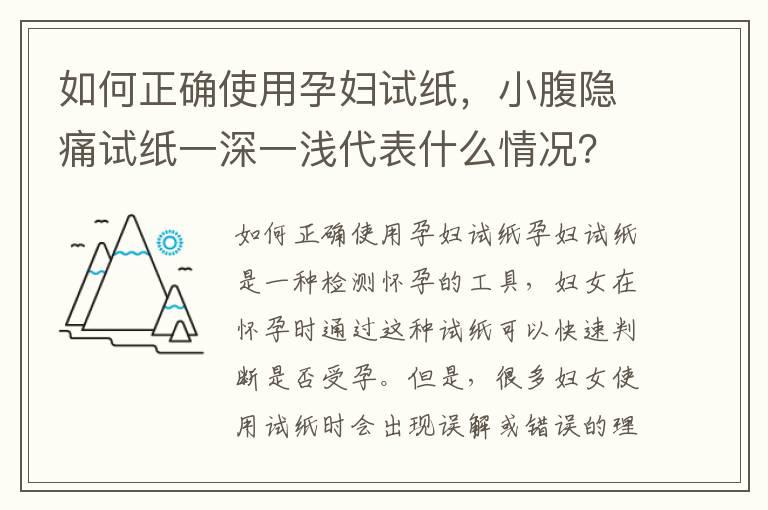 如何正确使用孕妇试纸，小腹隐痛试纸一深一浅代表什么情况？

如何正确使用孕妇试纸孕妇试纸是一种检测怀孕的工具，妇女在怀孕时通过这种试纸可以快速判断是否受孕。但是，很多妇女使用试纸时会出现误解或错误的理